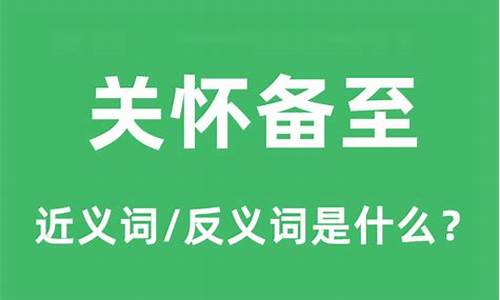 关怀备至

近义词/反义词是什么？